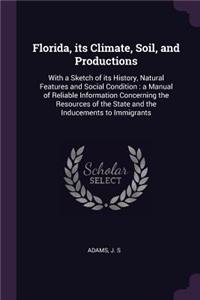 Florida, its Climate, Soil, and Productions

With a Sketch of its History, Natural Features and Social Condition : a Manual of Reliable Information Concerning the Resources of the State and the Inducements to Immigrants

Scholar SELECT

ADAMS, J. S